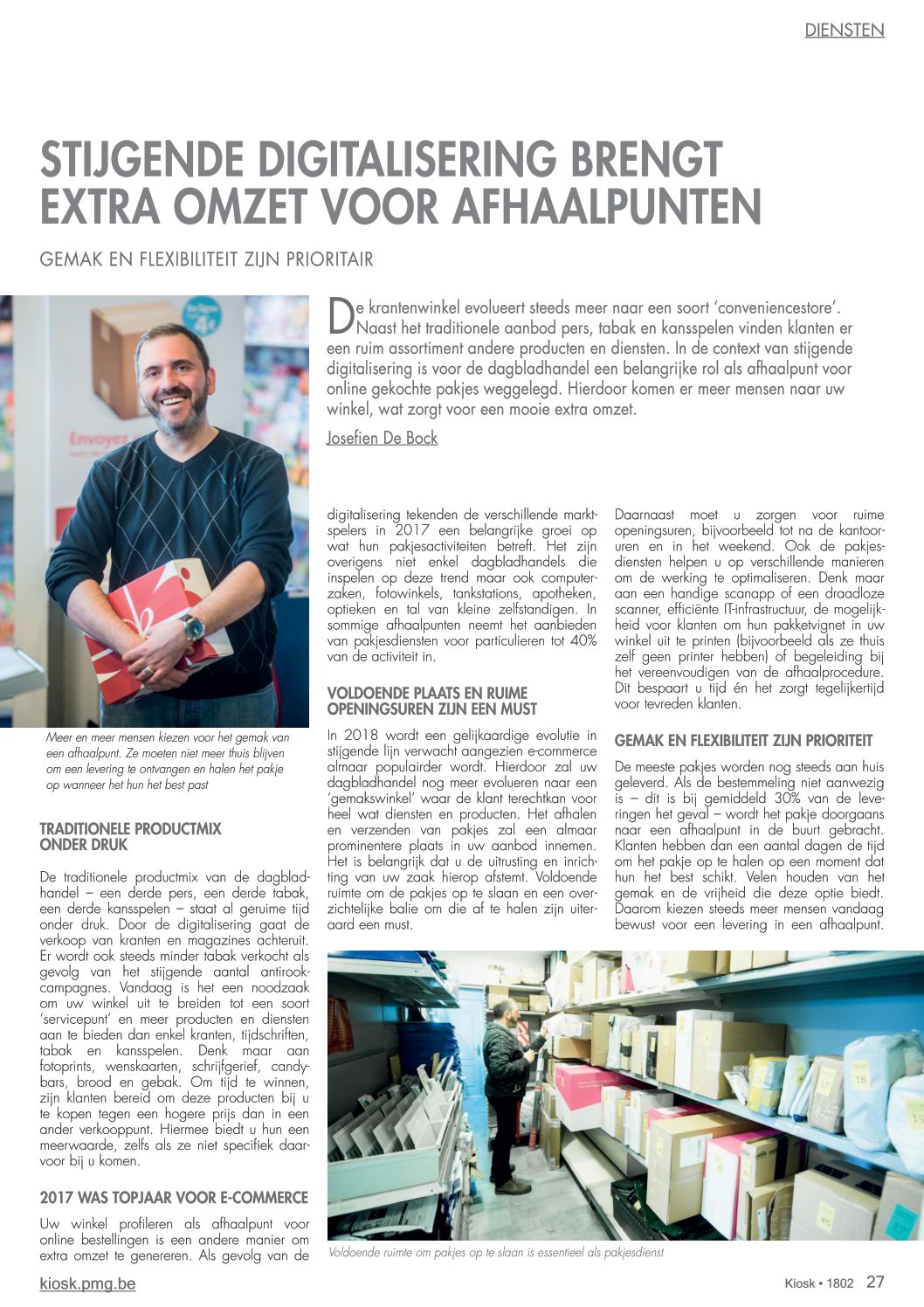 DIENSTEN

STIJGENDE DIGITALISERING BRENGT EXTRA OMZET VOOR AFHAALPUNTEN

GEMAK EN FLEXIBILITEIT ZIJN PRIORITAIR

De krantenwinkel evolueert steeds meer naar een soort 'conveniencestore'. Naast het traditionele aanbod pers, tabak en kansspelen vinden klanten er een ruim assortiment andere producten en diensten. In de context van stijgende digitalisering is voor de dagbladhandel een belangrijke rol als afhaalpunt voor online gekochte pakjes weggelegd. Hierdoor komen er meer mensen naar uw winkel, wat zorgt voor een mooie extra omzet.

Josefien De Bock

Envoyez

Meer en meer mensen kiezen voor het gemak van een afhaalpunt. Ze moeten niet meer thuis blijven om een levering te ontvangen en halen het pakje op wanneer het hun het best past

TRADITIONELE PRODUCTMIX ONDER DRUK

De traditionele productmix van de dagbladhandel – een derde pers, een derde tabak, een derde kansspelen – staat al geruime tijd onder druk. Door de digitalisering gaat de verkoop van kranten en magazines achteruit. Er wordt ook steeds minder tabak verkocht als gevolg van het stijgende aantal antirookcampagnes. Vandaag is het een noodzaak om uw winkel uit te breiden tot een soort 'servicepunt' en meer producten en diensten aan te bieden dan enkel kranten, tijdschriften, tabak en kansspelen. Denk maar aan fotoprints, wenskaarten, schrijfgerief, candybars, brood en gebak. Om tijd te winnen, zijn klanten bereid om deze producten bij u te kopen tegen een hogere prijs dan in een ander verkooppunt. Hiermee biedt u hun een meerwaarde, zelfs als ze niet specifiek daarvoor bij u komen.

2017 WAS TOPJAAR VOOR E-COMMERCE

Uw winkel profileren als afhaalpunt voor online bestellingen is een andere manier om extra omzet te genereren. Als gevolg van de digitalisering tekenden de verschillende marktspelers in 2017 een belangrijke groei op wat hun pakjesactiviteiten betreft. Het zijn overigens niet enkel dagbladhandels die inspelen op deze trend maar ook computerzaken, fotowinkels, tankstations, apotheken, optieken en tal van kleine zelfstandigen. In sommige afhaalpunten neemt het aanbieden van pakjesdiensten voor particulieren tot 40% van de activiteit in.

VOLDOENDE PLAATS EN RUIME OPENINGSUREN ZIJN EEN MUST

In 2018 wordt een gelijkaardige evolutie in stijgende lijn verwacht aangezien e-commerce almaar populairder wordt. Hierdoor zal uw dagbladhandel nog meer evolueren naar een 'gemakswinkel' waar de klant terechtkan voor heel wat diensten en producten. Het afhalen en verzenden van pakjes zal een almaar prominentere plaats in uw aanbod innemen. Het is belangrijk dat u de uitrusting en inrichting van uw zaak hierop afstemt. Voldoende ruimte om de pakjes op te slaan en een overzichtelijke balie om die af te halen zijn uiteraard een must.

Daarnaast moet u zorgen voor ruime openingsuren, bijvoorbeeld tot na de kantooruren en in het weekend. Ook de pakjesdiensten helpen u op verschillende manieren om de werking te optimaliseren. Denk maar aan een handige scanapp of een draadloze scanner, efficiënte IT-infrastructuur, de mogelijkheid voor klanten om hun pakketvignet in uw winkel uit te printen (bijvoorbeeld als ze thuis zelf geen printer hebben) of begeleiding bij het vereenvoudigen van de afhaalprocedure. Dit bespaart u tijd én het zorgt tegelijkertijd voor tevreden klanten.

GEMAK EN FLEXIBILITEIT ZIJN PRIORITEIT

De meeste pakjes worden nog steeds aan huis geleverd. Als de bestemmeling niet aanwezig is – dit is bij gemiddeld 30% van de leveringen het geval – wordt het pakje doorgaans naar een afhaalpunt in de buurt gebracht. Klanten hebben dan een aantal dagen de tijd om het pakje op te halen op een moment dat hun het best schikt. Velen houden van het gemak en de vrijheid die deze optie biedt. Daarom kiezen steeds meer mensen vandaag bewust voor een levering in een afhaalpunt.

Voldoende ruimte om pakjes op te slaan is essentieel als pakjesdienst

kiosk.pmg.be

Kiosk • 1802 27